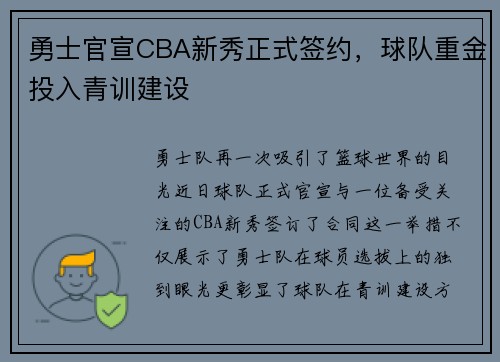 勇士官宣CBA新秀正式签约，球队重金投入青训建设

勇士队再一次吸引了篮球世界的目光近日球队正式官宣与一位备受关注的CBA新秀签订了合同这一举措不仅展示了勇士队在球员选拔上的独到眼光更彰显了球队在青训建设方